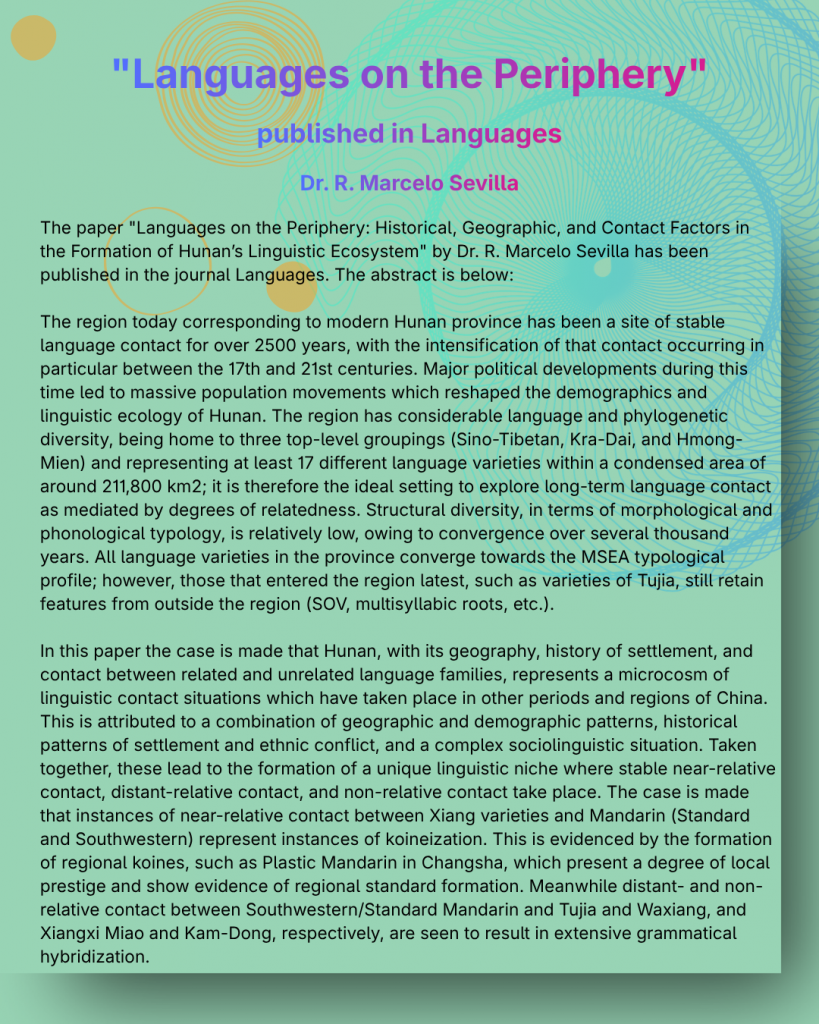 "Languages on the Periphery"

published in Languages

Dr. R. Marcelo Sevilla

The paper "Languages on the Periphery: Historical, Geographic, and Contact Factors in the Formation of Hunan's Linguistic Ecosystem" by Dr. R. Marcelo Sevilla has been published in the journal Languages. The abstract is below:

The region today corresponding to modern Hunan province has been a site of stable language contact for over 2500 years, with the intensification of that contact occurring in particular between the 17th and 21st centuries. Major political developments during this time led to massive population movements which reshaped the demographics and linguistic ecology of Hunan. The region has considerable language and phylogenetic diversity, being home to three top-level groupings (Sino-Tibetan, Kra-Dai, and Hmong-Mien) and representing at least 17 different language varieties within a condensed area of around 211,800 km2; it is therefore the ideal setting to explore long-term language contact as mediated by degrees of relatedness. Structural diversity, in terms of morphological and phonological typology, is relatively low, owing to convergence over several thousand years. All language varieties in the province converge towards the MSEA typological profile; however, those that entered the region latest, such as varieties of Tujia, still retain features from outside the region (SOV, multisyllabic roots, etc.).

In this paper the case is made that Hunan, with its geography, history of settlement, and contact between related and unrelated language families, represents a microcosm of linguistic contact situations which have taken place in other periods and regions of China. This is attributed to a combination of geographic and demographic patterns, historical patterns of settlement and ethnic conflict, and a complex sociolinguistic situation. Taken together, these lead to the formation of a unique linguistic niche where stable near-relative contact, distant-relative contact, and non-relative contact take place. The case is made that instances of near-relative contact between Xiang varieties and Mandarin (Standard and Southwestern) represent instances of koineization. This is evidenced by the formation of regional koines, such as Plastic Mandarin in Changsha, which present a degree of local prestige and show evidence of regional standard formation. Meanwhile distant- and non-relative contact between Southwestern/Standard Mandarin and Tujia and Waxiang, and Xiangxi Miao and Kam-Dong, respectively, are seen to result in extensive grammatical hybridization.